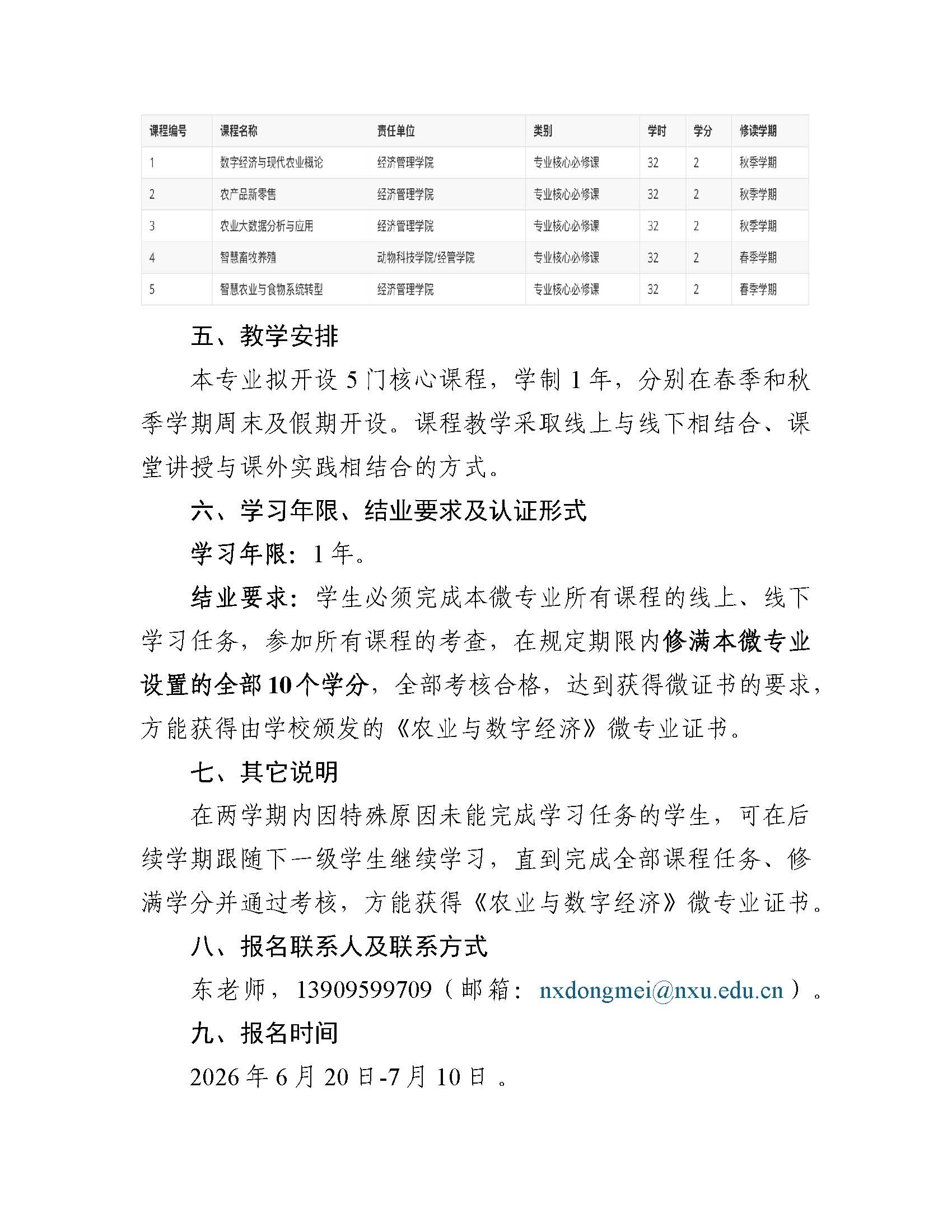 | 课程编号 | 课程名称 | 责任单位 | 类别 | 学时 | 学分 | 修读学期 |
|---|---|---|---|---|---|---|
| 1 | 数字经济与现代农业概论 | 经济管理学院 | 专业核心必修课 | 32 | 2 | 秋季学期 |
| 2 | 农产品新零售 | 经济管理学院 | 专业核心必修课 | 32 | 2 | 秋季学期 |
| 3 | 农业大数据分析与应用 | 经济管理学院 | 专业核心必修课 | 32 | 2 | 秋季学期 |
| 4 | 智慧畜牧养殖 | 动物科技学院/经管学院 | 专业核心必修课 | 32 | 2 | 春季学期 |
| 5 | 智慧农业与食物系统转型 | 经济管理学院 | 专业核心必修课 | 32 | 2 | 春季学期 |

五、教学安排

本专业拟开设 5 门核心课程，学制 1 年，分别在春季和秋季学期周末及假期开设。课程教学采取线上与线下相结合、课堂讲授与课外实践相结合的方式。

六、学习年限、结业要求及认证形式

学习年限：1 年。

结业要求：学生必须完成本微专业所有课程的线上、线下学习任务，参加所有课程的考查，在规定期限内修满本微专业设置的全部 10 个学分，全部考核合格，达到获得微证书的要求，方能获得由学校颁发的《农业与数字经济》微专业证书。

七、其它说明

在两学期内因特殊原因未能完成学习任务的学生，可在后续学期跟随下一级学生继续学习，直到完成全部课程任务、修满学分并通过考核，方能获得《农业与数字经济》微专业证书。

八、报名联系人及联系方式

东老师，13909599709（邮箱：nxdongmei@nxu.edu.cn）。

九、报名时间

2026 年 6 月 20 日-7 月 10 日 。